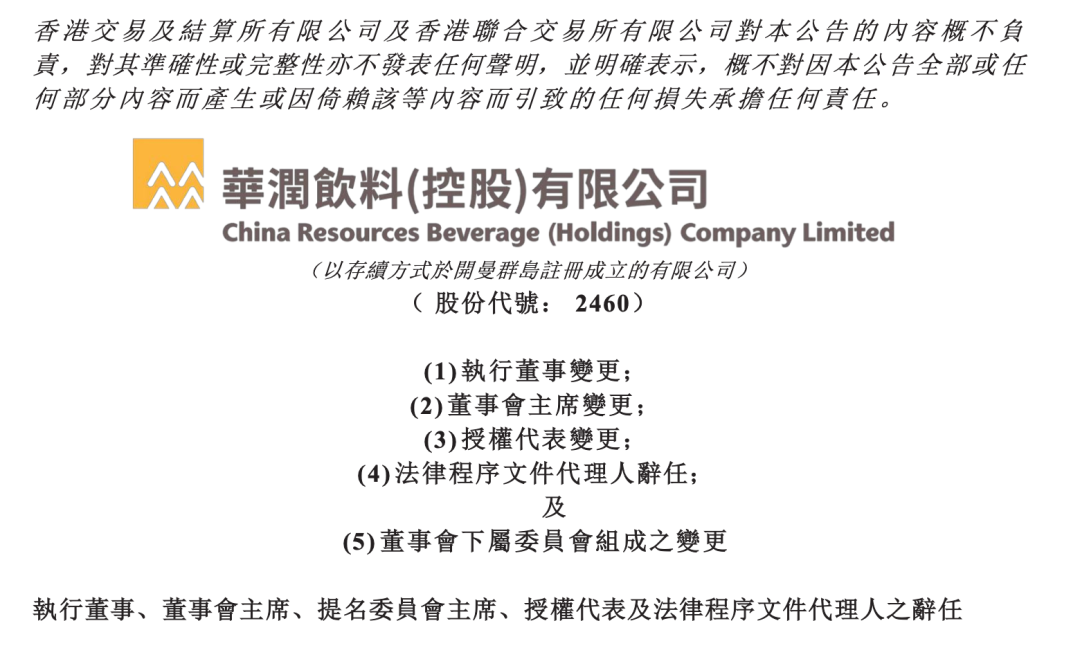 香港交易及結算所有限公司及香港聯合交易所有限公司對本公告的內容概不負責，對其準確性或完整性亦不發表任何聲明，並明確表示，概不對因本公告全部或任何部分內容而產生或因倚賴該等內容而引致的任何損失承擔任何責任。

華潤飲料(控股)有限公司
China Resources Beverage (Holdings) Company Limited
（以存續方式於開曼群島註冊成立的有限公司）
（股份代號：2460）

(1)執行董事變更；
(2)董事會主席變更；
(3)授權代表變更；
(4)法律程序文件代理人辭任；
及
(5)董事會下屬委員會組成之變更

執行董事、董事會主席、提名委員會主席、授權代表及法律程序文件代理人之辭任